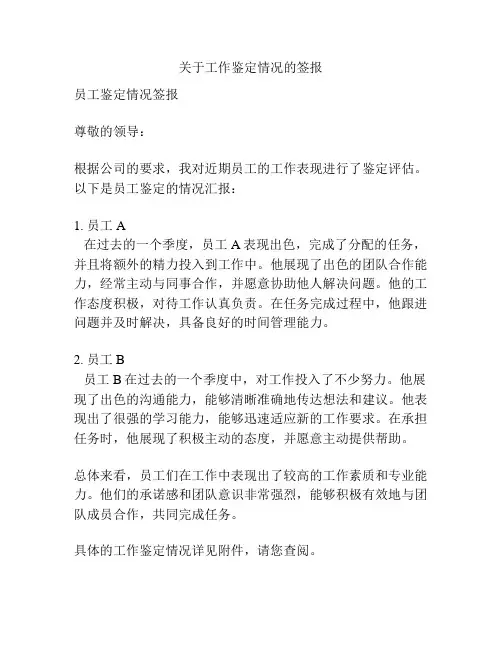 关于工作鉴定情况的签报

员工鉴定情况签报

尊敬的领导：

根据公司的要求，我对近期员工的工作表现进行了鉴定评估。以下是员工鉴定的情况汇报：

1. 员工 A
在过去的一个季度，员工 A 表现出色，完成了分配的任务，并且将额外的精力投入到工作中。他展现了出色的团队合作能力，经常主动与同事合作，并愿意协助他人解决问题。他的工作态度积极，对待工作认真负责。在任务完成过程中，他跟进问题并及时解决，具备良好的时间管理能力。

2. 员工 B
员工 B 在过去的一个季度中，对工作投入了不少努力。他展现了出色的沟通能力，能够清晰准确地传达想法和建议。他表现出了很强的学习能力，能够迅速适应新的工作要求。在承担任务时，他展现了积极主动的态度，并愿意主动提供帮助。

总体来看，员工们在工作中表现出了较高的工作素质和专业能力。他们的承诺感和团队意识非常强烈，能够积极有效地与团队成员合作，共同完成任务。

具体的工作鉴定情况详见附件，请您查阅。